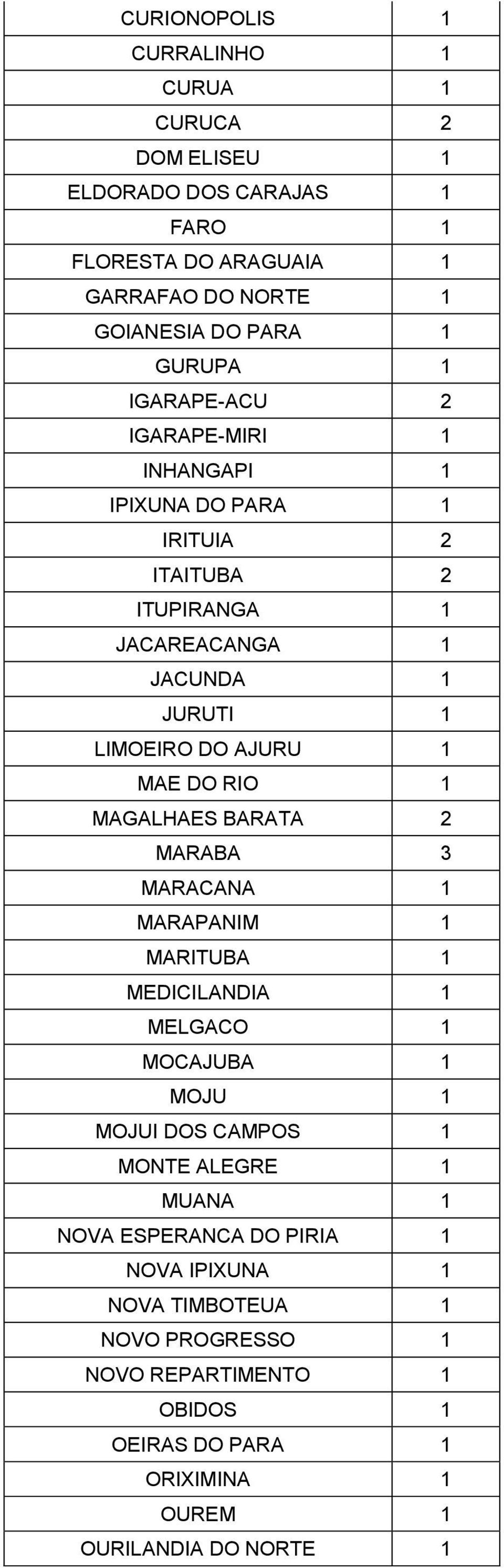 | | |
|---|---|
| CURIONOPOLIS | 1 |
| CURRALINHO | 1 |
| CURUA | 1 |
| CURUCA | 2 |
| DOM ELISEU | 1 |
| ELDORADO DOS CARAJAS | 1 |
| FARO | 1 |
| FLORESTA DO ARAGUAIA | 1 |
| GARRAFAO DO NORTE | 1 |
| GOIANESIA DO PARA | 1 |
| GURUPA | 1 |
| IGARAPE-ACU | 2 |
| IGARAPE-MIRI | 1 |
| INHANGAPI | 1 |
| IPIXUNA DO PARA | 1 |
| IRITUIA | 2 |
| ITAITUBA | 2 |
| ITUPIRANGA | 1 |
| JACAREACANGA | 1 |
| JACUNDA | 1 |
| JURUTI | 1 |
| LIMOEIRO DO AJURU | 1 |
| MAE DO RIO | 1 |
| MAGALHAES BARATA | 2 |
| MARABA | 3 |
| MARACANA | 1 |
| MARAPANIM | 1 |
| MARITUBA | 1 |
| MEDICILANDIA | 1 |
| MELGACO | 1 |
| MOCAJUBA | 1 |
| MOJU | 1 |
| MOJUI DOS CAMPOS | 1 |
| MONTE ALEGRE | 1 |
| MUANA | 1 |
| NOVA ESPERANCA DO PIRIA | 1 |
| NOVA IPIXUNA | 1 |
| NOVA TIMBOTEUA | 1 |
| NOVO PROGRESSO | 1 |
| NOVO REPARTIMENTO | 1 |
| OBIDOS | 1 |
| OEIRAS DO PARA | 1 |
| ORIXIMINA | 1 |
| OUREM | 1 |
| OURILANDIA DO NORTE | 1 |